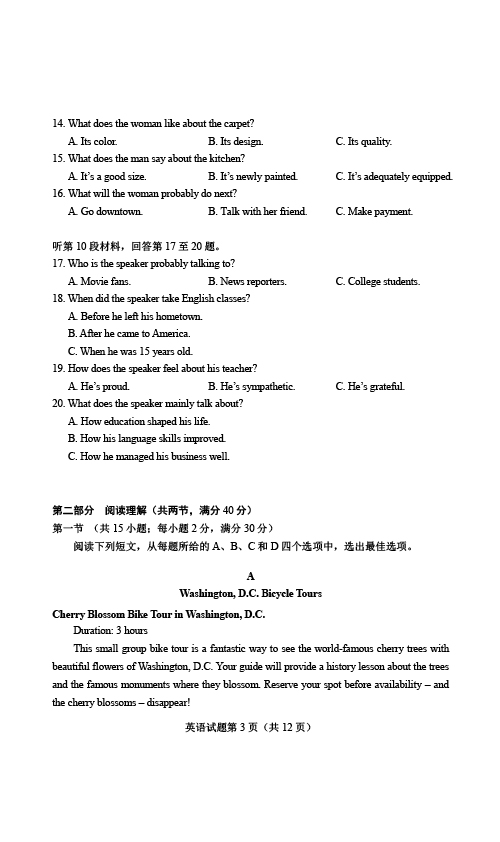 14. What does the woman like about the carpet?
A. Its color.
B. Its design.
C. Its quality.
15. What does the man say about the kitchen?
A. It's a good size.
B. It's newly painted.
C. It's adequately equipped.
16. What will the woman probably do next?
A. Go downtown.
B. Talk with her friend.
C. Make payment.

听第 10 段材料，回答第 17 至 20 题。
17. Who is the speaker probably talking to?
A. Movie fans.
B. News reporters.
C. College students.
18. When did the speaker take English classes?
A. Before he left his hometown.
B. After he came to America.
C. When he was 15 years old.
19. How does the speaker feel about his teacher?
A. He's proud.
B. He's sympathetic.
C. He's grateful.
20. What does the speaker mainly talk about?
A. How education shaped his life.
B. How his language skills improved.
C. How he managed his business well.

第二部分 阅读理解（共两节，满分 40 分）
第一节 （共 15 小题；每小题 2 分，满分 30 分）
阅读下列短文，从每题所给的 A、B、C 和 D 四个选项中，选出最佳选项。

A
Washington, D.C. Bicycle Tours
Cherry Blossom Bike Tour in Washington, D.C.
Duration: 3 hours
This small group bike tour is a fantastic way to see the world-famous cherry trees with beautiful flowers of Washington, D.C. Your guide will provide a history lesson about the trees and the famous monuments where they blossom. Reserve your spot before availability – and the cherry blossoms – disappear!

英语试题第 3 页（共 12 页）